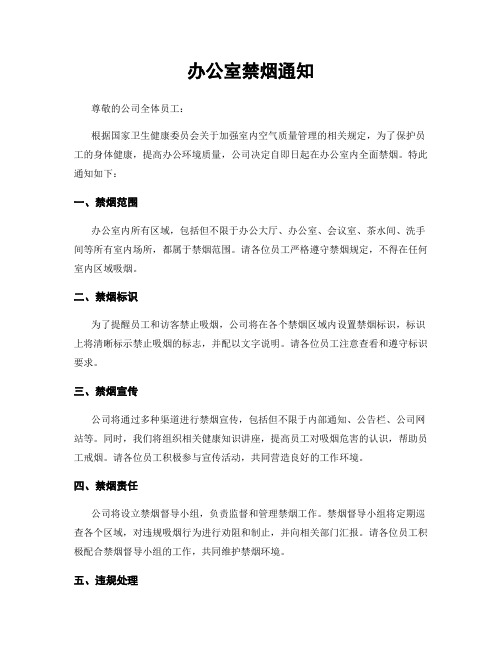 办公室禁烟通知

尊敬的公司全体员工：

根据国家卫生健康委员会关于加强室内空气质量管理的相关规定，为了保护员工的身体健康，提高办公环境质量，公司决定自即日起在办公室内全面禁烟。特此通知如下：

一、禁烟范围

办公室内所有区域，包括但不限于办公大厅、办公室、会议室、茶水间、洗手间等所有室内场所，都属于禁烟范围。请各位员工严格遵守禁烟规定，不得在任何室内区域吸烟。

二、禁烟标识

为了提醒员工和访客禁止吸烟，公司将在各个禁烟区域内设置禁烟标识，标识上将清晰标示禁止吸烟的标志，并配以文字说明。请各位员工注意查看和遵守标识要求。

三、禁烟宣传

公司将通过多种渠道进行禁烟宣传，包括但不限于内部通知、公告栏、公司网站等。同时，我们将组织相关健康知识讲座，提高员工对吸烟危害的认识，帮助员工戒烟。请各位员工积极参与宣传活动，共同营造良好的工作环境。

四、禁烟责任

公司将设立禁烟督导小组，负责监督和管理禁烟工作。禁烟督导小组将定期巡查各个区域，对违规吸烟行为进行劝阻和制止，并向相关部门汇报。请各位员工积极配合禁烟督导小组的工作，共同维护禁烟环境。

五、违规处理